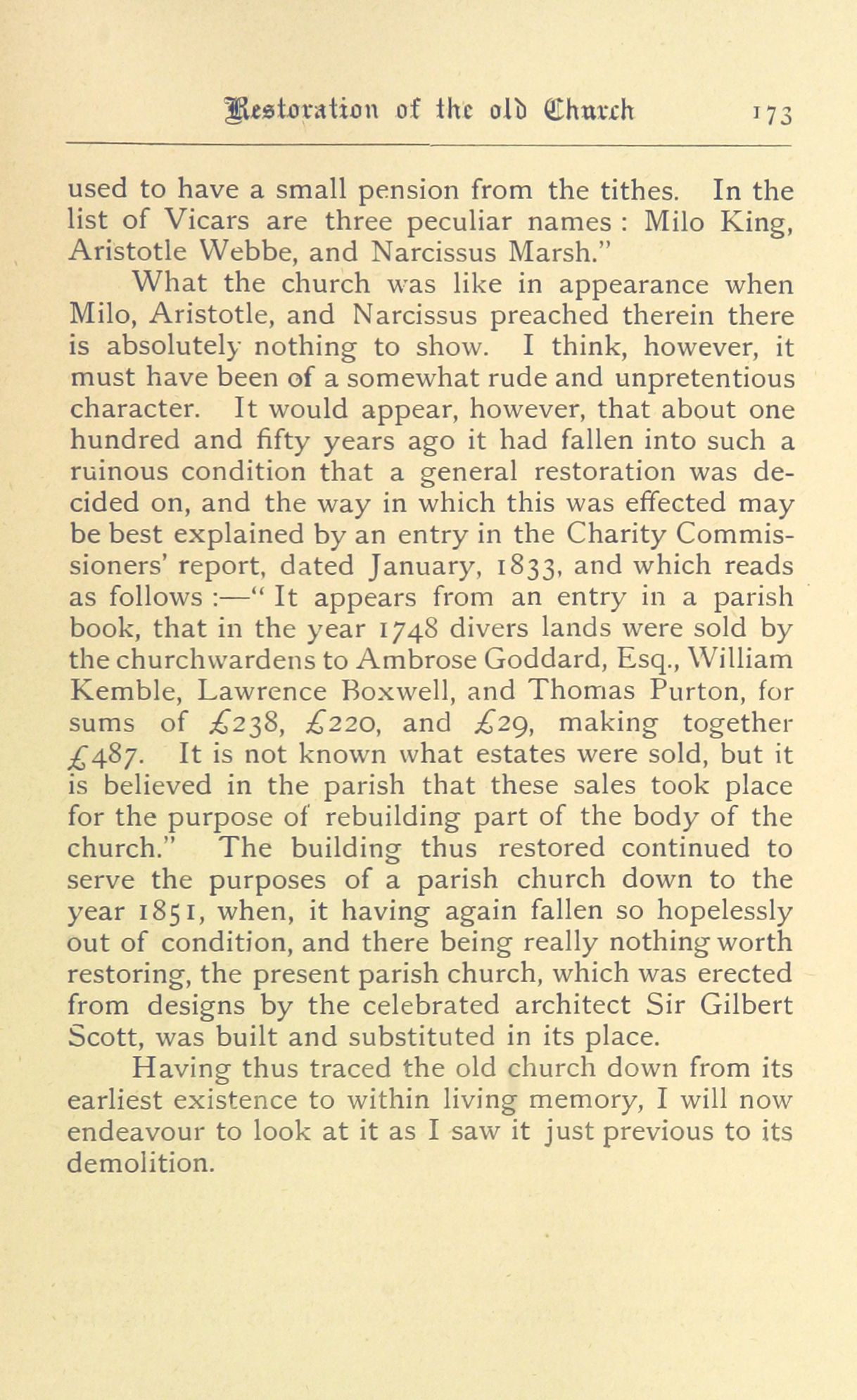 Restoration of the old Church 173

used to have a small pension from the tithes. In the list of Vicars are three peculiar names : Milo King, Aristotle Webbe, and Narcissus Marsh."

What the church was like in appearance when Milo, Aristotle, and Narcissus preached therein there is absolutely nothing to show. I think, however, it must have been of a somewhat rude and unpretentious character. It would appear, however, that about one hundred and fifty years ago it had fallen into such a ruinous condition that a general restoration was decided on, and the way in which this was effected may be best explained by an entry in the Charity Commissioners' report, dated January, 1833, and which reads as follows :—" It appears from an entry in a parish book, that in the year 1748 divers lands were sold by the churchwardens to Ambrose Goddard, Esq., William Kemble, Lawrence Boxwell, and Thomas Purton, for sums of £238, £220, and £29, making together £487. It is not known what estates were sold, but it is believed in the parish that these sales took place for the purpose of rebuilding part of the body of the church." The building thus restored continued to serve the purposes of a parish church down to the year 1851, when, it having again fallen so hopelessly out of condition, and there being really nothing worth restoring, the present parish church, which was erected from designs by the celebrated architect Sir Gilbert Scott, was built and substituted in its place.

Having thus traced the old church down from its earliest existence to within living memory, I will now endeavour to look at it as I saw it just previous to its demolition.